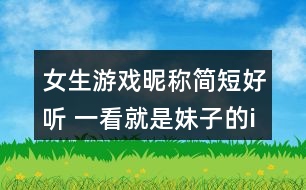 女生游戏昵称简短好听 一看就是妹子的i